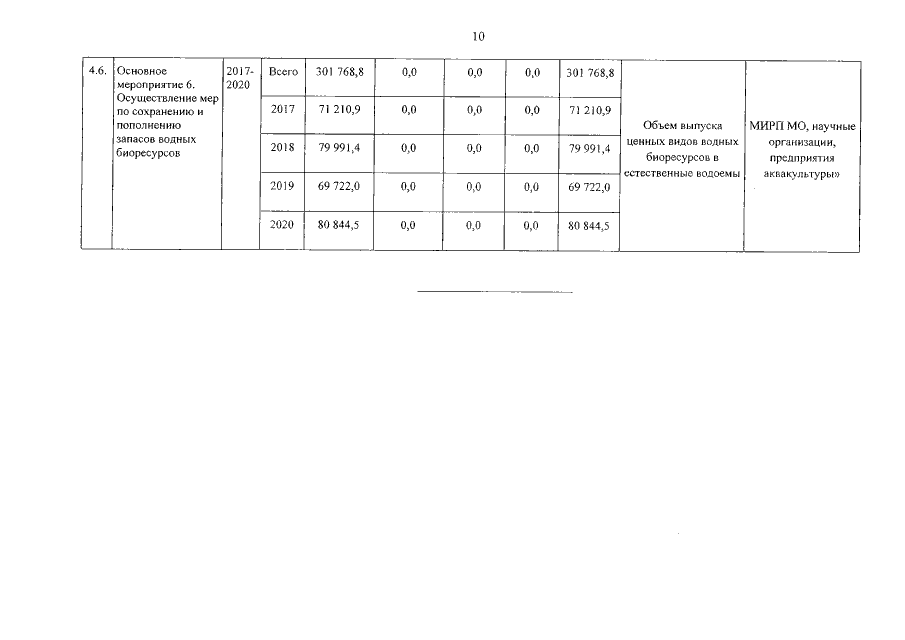 10

| 4.6. | Основное мероприятие 6. Осуществление мер по сохранению и пополнению запасов водных биоресурсов | 2017-2020 | Всего | 301 768,8 | 0,0 | 0,0 | 0,0 | 301 768,8 | Объем выпуска ценных видов водных биоресурсов в естественные водоемы | МИРП МО, научные организации, предприятия аквакультуры» |
|---|---|---|---|---|---|---|---|---|---|---|
| | | | 2017 | 71 210,9 | 0,0 | 0,0 | 0,0 | 71 210,9 | | |
| | | | 2018 | 79 991,4 | 0,0 | 0,0 | 0,0 | 79 991,4 | | |
| | | | 2019 | 69 722,0 | 0,0 | 0,0 | 0,0 | 69 722,0 | | |
| | | | 2020 | 80 844,5 | 0,0 | 0,0 | 0,0 | 80 844,5 | | |